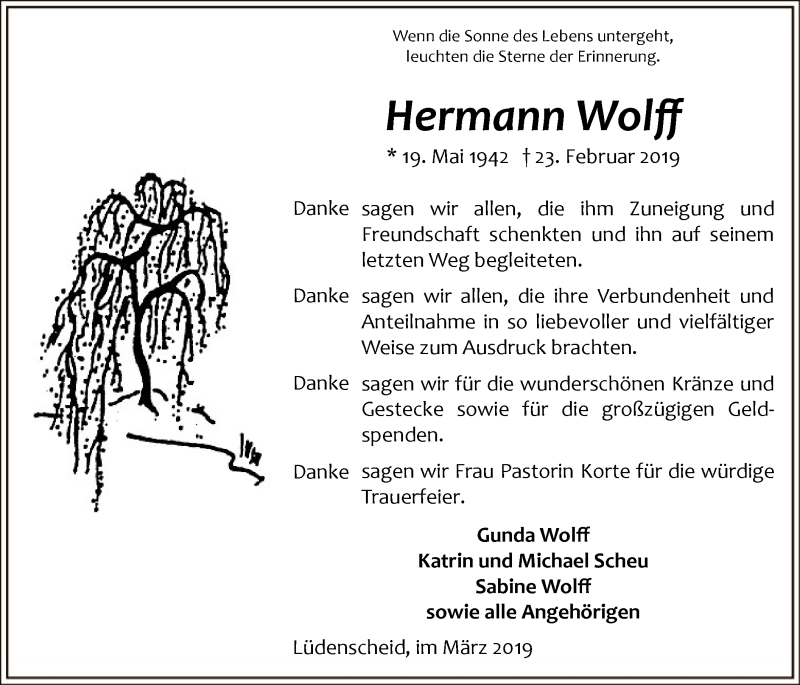 Wenn die Sonne des Lebens untergeht,
leuchten die Sterne der Erinnerung.

Hermann Wolff

* 19. Mai 1942 † 23. Februar 2019

Danke sagen wir allen, die ihm Zuneigung und Freundschaft schenkten und ihn auf seinem letzten Weg begleiteten.

Danke sagen wir allen, die ihre Verbundenheit und Anteilnahme in so liebevoller und vielfältiger Weise zum Ausdruck brachten.

Danke sagen wir für die wunderschönen Kränze und Gestecke sowie für die großzügigen Geldspenden.

Danke sagen wir Frau Pastorin Korte für die würdige Trauerfeier.

Gunda Wolff
Katrin und Michael Scheu
Sabine Wolff
sowie alle Angehörigen

Lüdenscheid, im März 2019